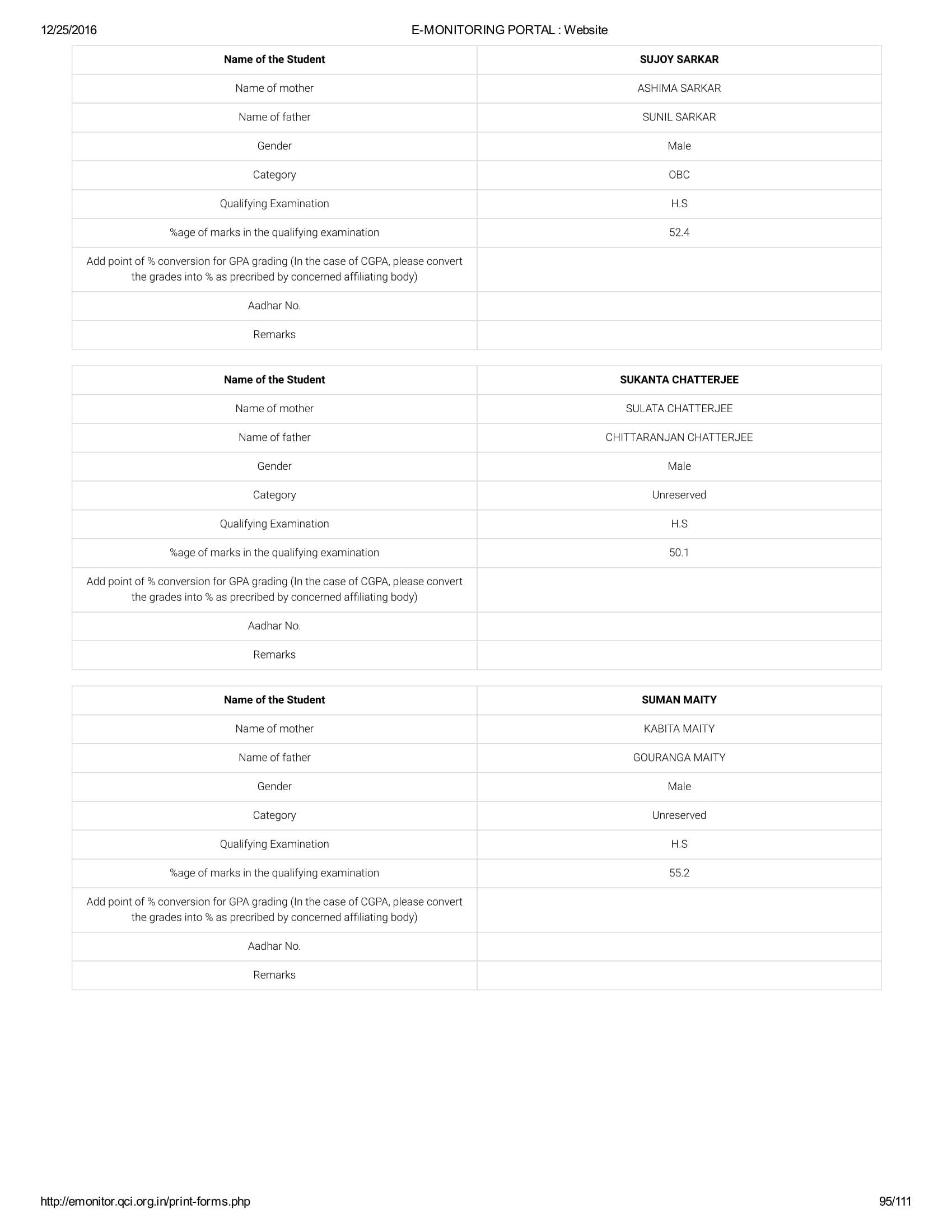 12/25/2016 E-MONITORING PORTAL : Website

| Name of the Student | SUJOY SARKAR |
|---|---|
| Name of mother | ASHIMA SARKAR |
| Name of father | SUNIL SARKAR |
| Gender | Male |
| Category | OBC |
| Qualifying Examination | H.S |
| %age of marks in the qualifying examination | 52.4 |
| Add point of % conversion for GPA grading (In the case of CGPA, please convert the grades into % as precribed by concerned affiliating body) | |
| Aadhar No. | |
| Remarks | |

| Name of the Student | SUKANTA CHATTERJEE |
|---|---|
| Name of mother | SULATA CHATTERJEE |
| Name of father | CHITTARANJAN CHATTERJEE |
| Gender | Male |
| Category | Unreserved |
| Qualifying Examination | H.S |
| %age of marks in the qualifying examination | 50.1 |
| Add point of % conversion for GPA grading (In the case of CGPA, please convert the grades into % as precribed by concerned affiliating body) | |
| Aadhar No. | |
| Remarks | |

| Name of the Student | SUMAN MAITY |
|---|---|
| Name of mother | KABITA MAITY |
| Name of father | GOURANGA MAITY |
| Gender | Male |
| Category | Unreserved |
| Qualifying Examination | H.S |
| %age of marks in the qualifying examination | 55.2 |
| Add point of % conversion for GPA grading (In the case of CGPA, please convert the grades into % as precribed by concerned affiliating body) | |
| Aadhar No. | |
| Remarks | |

http://emonitor.qci.org.in/print-forms.php 95/111